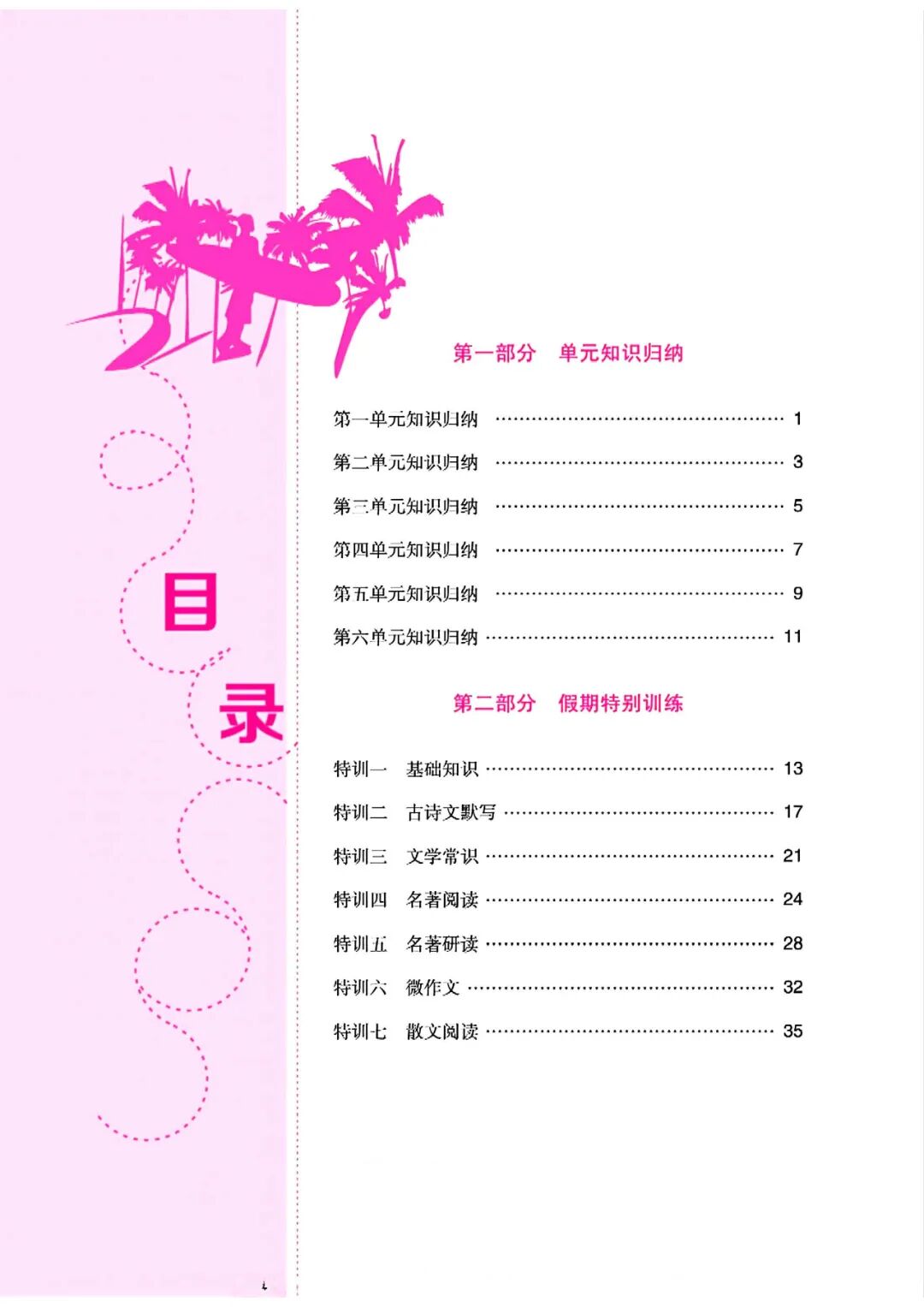 目录

第一部分　单元知识归纳

第一单元知识归纳 ………………………………………… 1
第二单元知识归纳 ………………………………………… 3
第三单元知识归纳 ………………………………………… 5
第四单元知识归纳 ………………………………………… 7
第五单元知识归纳 ………………………………………… 9
第六单元知识归纳 ………………………………………… 11

第二部分　假期特别训练

特训一　基础知识 ………………………………………… 13
特训二　古诗文默写 ……………………………………… 17
特训三　文学常识 ………………………………………… 21
特训四　名著阅读 ………………………………………… 24
特训五　名著研读 ………………………………………… 28
特训六　微作文 …………………………………………… 32
特训七　散文阅读 ………………………………………… 35